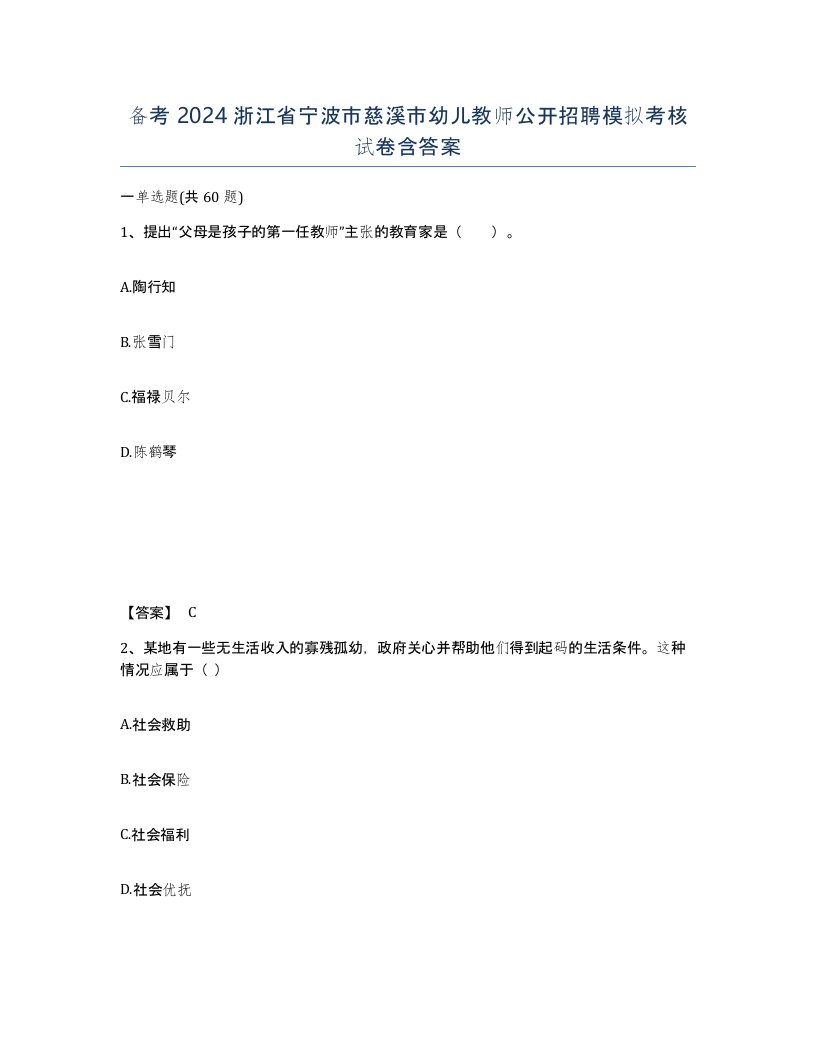 备考 2024 浙江省宁波市慈溪市幼儿教师公开招聘模拟考核试卷含答案

一单选题(共 60 题)

1、提出“父母是孩子的第一任教师”主张的教育家是（　　）。

A.陶行知

B.张雪门

C.福禄贝尔

D.陈鹤琴

【答案】 C

2、某地有一些无生活收入的寡残孤幼，政府关心并帮助他们得到起码的生活条件。这种情况应属于（ ）

A.社会救助

B.社会保险

C.社会福利

D.社会优抚